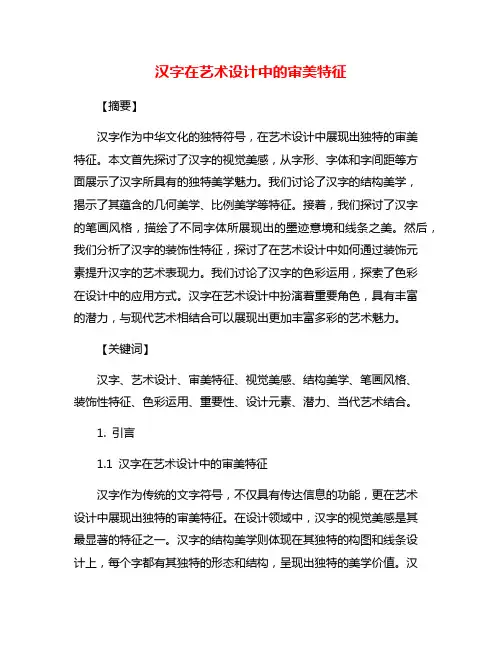 汉字在艺术设计中的审美特征

【摘要】

汉字作为中华文化的独特符号，在艺术设计中展现出独特的审美特征。本文首先探讨了汉字的视觉美感，从字形、字体和字间距等方面展示了汉字所具有的独特美学魅力。我们讨论了汉字的结构美学，揭示了其蕴含的几何美学、比例美学等特征。接着，我们探讨了汉字的笔画风格，描绘了不同字体所展现出的墨迹意境和线条之美。然后，我们分析了汉字的装饰性特征，探讨了在艺术设计中如何通过装饰元素提升汉字的艺术表现力。我们讨论了汉字的色彩运用，探索了色彩在设计中的应用方式。汉字在艺术设计中扮演着重要角色，具有丰富的潜力，与现代艺术相结合可以展现出更加丰富多彩的艺术魅力。

【关键词】

汉字、艺术设计、审美特征、视觉美感、结构美学、笔画风格、装饰性特征、色彩运用、重要性、设计元素、潜力、当代艺术结合。

1. 引言

1.1 汉字在艺术设计中的审美特征

汉字作为传统的文字符号，不仅具有传达信息的功能，更在艺术设计中展现出独特的审美特征。在设计领域中，汉字的视觉美感是其最显著的特征之一。汉字的结构美学则体现在其独特的构图和线条设计上，每个字都有其独特的形态和结构，呈现出独特的美学价值。汉